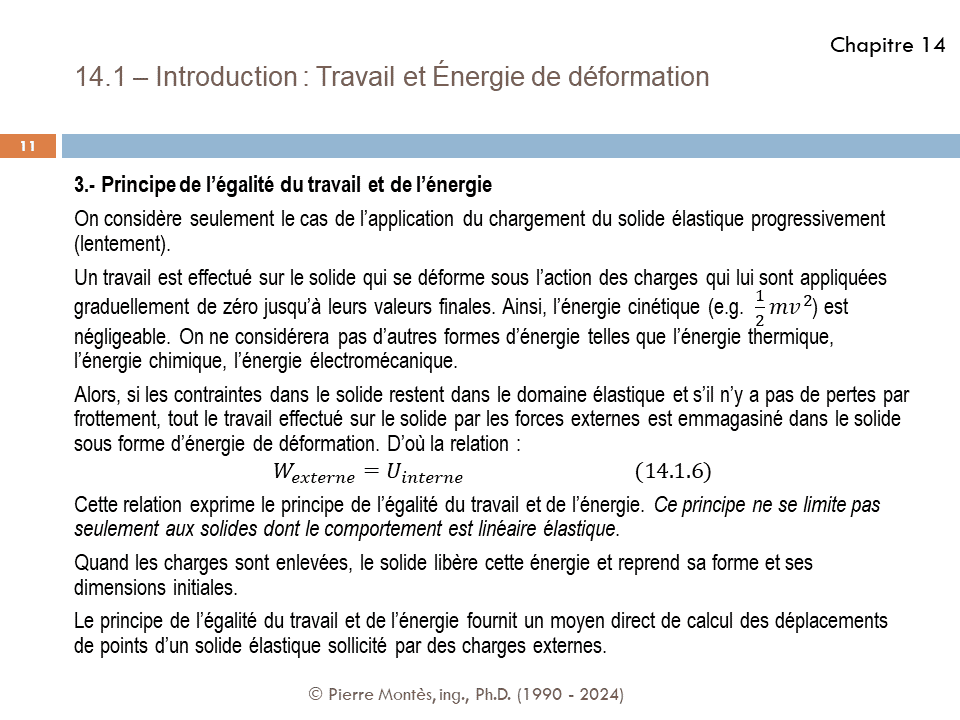 Chapitre 14

14.1 – Introduction : Travail et Énergie de déformation

11

3.- Principe de l'égalité du travail et de l'énergie

On considère seulement le cas de l'application du chargement du solide élastique progressivement (lentement).

Un travail est effectué sur le solide qui se déforme sous l'action des charges qui lui sont appliquées graduellement de zéro jusqu'à leurs valeurs finales. Ainsi, l'énergie cinétique (e.g. $\frac{1}{2}mv^2$) est négligeable. On ne considérera pas d'autres formes d'énergie telles que l'énergie thermique, l'énergie chimique, l'énergie électromécanique.

Alors, si les contraintes dans le solide restent dans le domaine élastique et s'il n'y a pas de pertes par frottement, tout le travail effectué sur le solide par les forces externes est emmagasiné dans le solide sous forme d'énergie de déformation. D'où la relation :

$W_{externe} = U_{interne}$ (14.1.6)

Cette relation exprime le principe de l'égalité du travail et de l'énergie. Ce principe ne se limite pas seulement aux solides dont le comportement est linéaire élastique.

Quand les charges sont enlevées, le solide libère cette énergie et reprend sa forme et ses dimensions initiales.

Le principe de l'égalité du travail et de l'énergie fournit un moyen direct de calcul des déplacements de points d'un solide élastique sollicité par des charges externes.

© Pierre Montès, ing., Ph.D. (1990 - 2024)